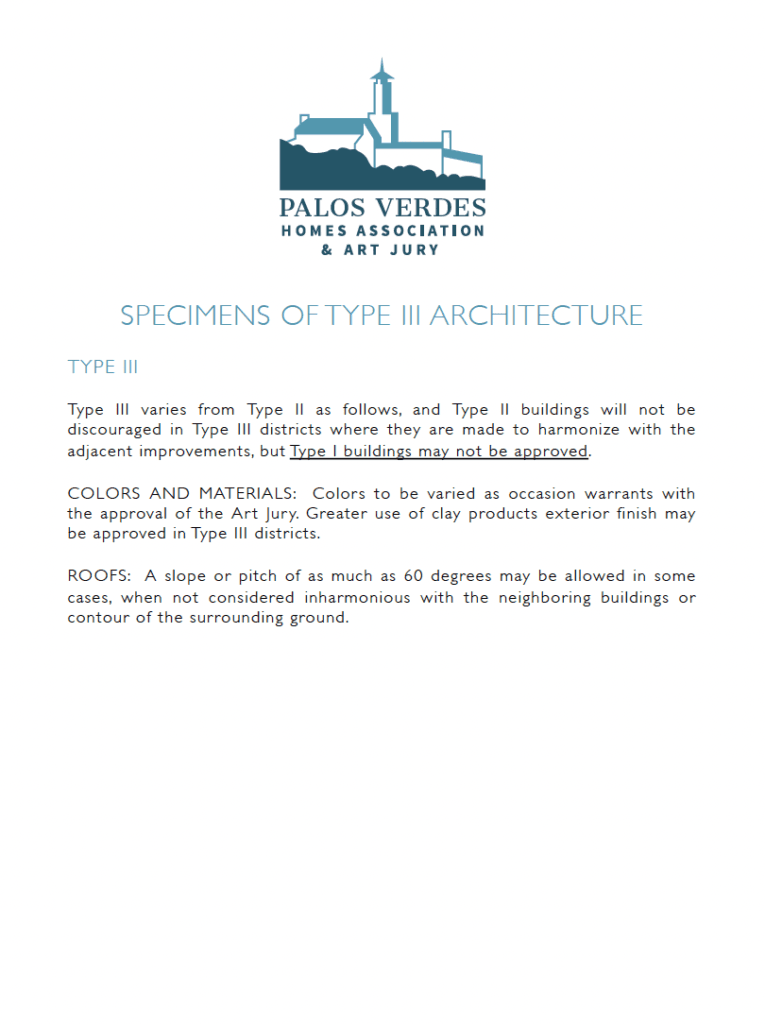 PALOS VERDES
HOMES ASSOCIATION
& ART JURY

SPECIMENS OF TYPE III ARCHITECTURE

TYPE III

Type III varies from Type II as follows, and Type II buildings will not be discouraged in Type III districts where they are made to harmonize with the adjacent improvements, but Type I buildings may not be approved.

COLORS AND MATERIALS: Colors to be varied as occasion warrants with the approval of the Art Jury. Greater use of clay products exterior finish may be approved in Type III districts.

ROOFS: A slope or pitch of as much as 60 degrees may be allowed in some cases, when not considered inharmonious with the neighboring buildings or contour of the surrounding ground.